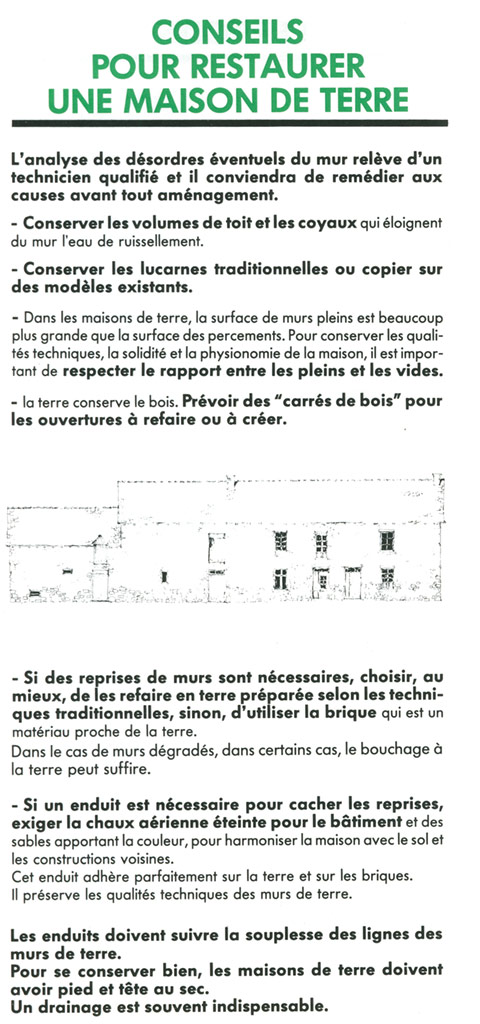 CONSEILS
POUR RESTAURER
UNE MAISON DE TERRE

L'analyse des désordres éventuels du mur relève d'un technicien qualifié et il conviendra de remédier aux causes avant tout aménagement.

- Conserver les volumes de toit et les coyaux qui éloignent du mur l'eau de ruissellement.

- Conserver les lucarnes traditionnelles ou copier sur des modèles existants.

- Dans les maisons de terre, la surface de murs pleins est beaucoup plus grande que la surface des percements. Pour conserver les qualités techniques, la solidité et la physionomie de la maison, il est important de respecter le rapport entre les pleins et les vides.

- la terre conserve le bois. Prévoir des "carrés de bois" pour les ouvertures à refaire ou à créer.

- Si des reprises de murs sont nécessaires, choisir, au mieux, de les refaire en terre préparée selon les techniques traditionnelles, sinon, d'utiliser la brique qui est un matériau proche de la terre.
Dans le cas de murs dégradés, dans certains cas, le bouchage à la terre peut suffire.

- Si un enduit est nécessaire pour cacher les reprises, exiger la chaux aérienne éteinte pour le bâtiment et des sables apportant la couleur, pour harmoniser la maison avec le sol et les constructions voisines.
Cet enduit adhère parfaitement sur la terre et sur les briques.
Il préserve les qualités techniques des murs de terre.

Les enduits doivent suivre la souplesse des lignes des murs de terre.
Pour se conserver bien, les maisons de terre doivent avoir pied et tête au sec.
Un drainage est souvent indispensable.